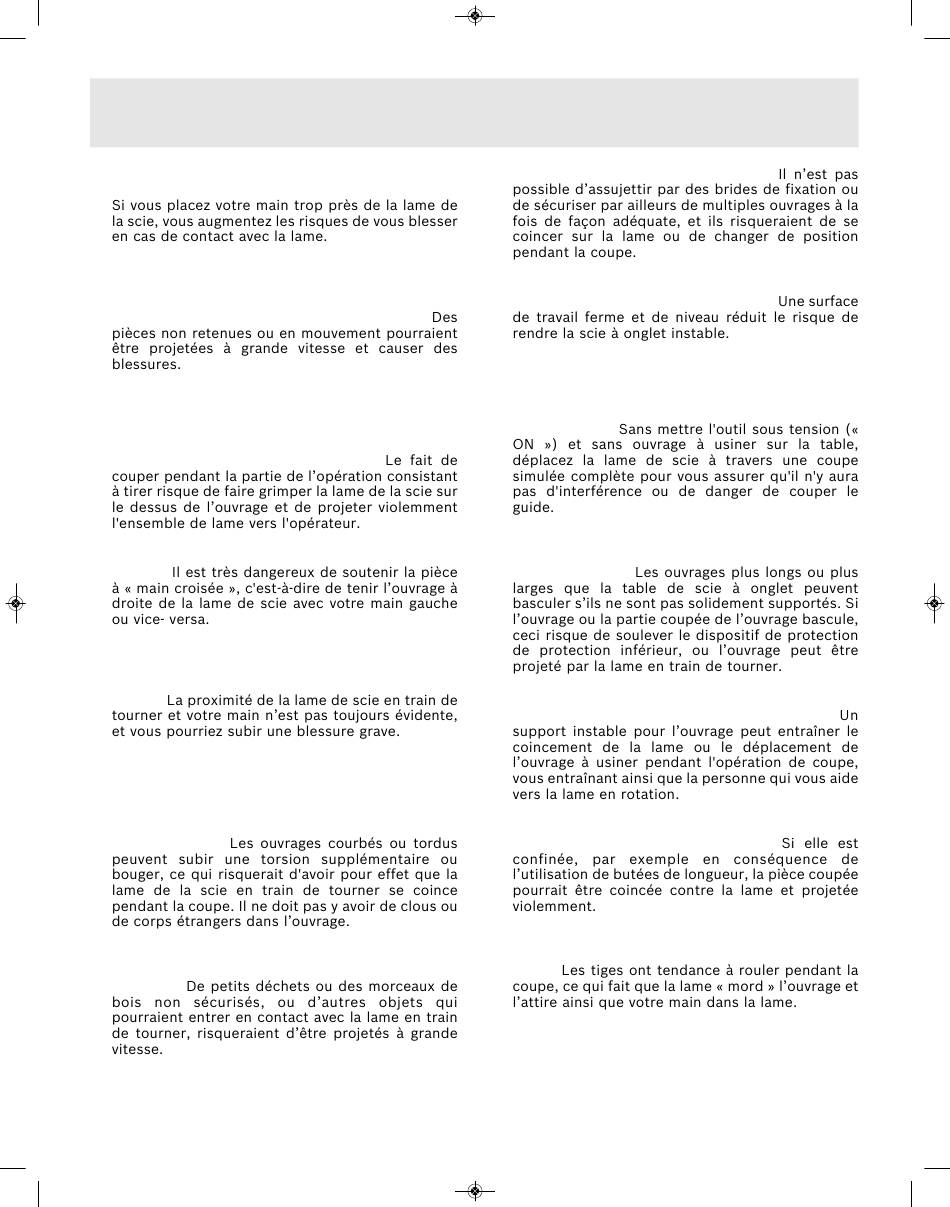 Si vous placez votre main trop près de la lame de la scie, vous augmentez les risques de vous blesser en cas de contact avec la lame.

Des pièces non retenues ou en mouvement pourraient être projetées à grande vitesse et causer des blessures.

Le fait de couper pendant la partie de l'opération consistant à tirer risque de faire grimper la lame de la scie sur le dessus de l'ouvrage et de projeter violemment l'ensemble de lame vers l'opérateur.

Il est très dangereux de soutenir la pièce à « main croisée », c'est-à-dire de tenir l'ouvrage à droite de la lame de scie avec votre main gauche ou vice- versa.

La proximité de la lame de scie en train de tourner et votre main n'est pas toujours évidente, et vous pourriez subir une blessure grave.

Les ouvrages courbés ou tordus peuvent subir une torsion supplémentaire ou bouger, ce qui risquerait d'avoir pour effet que la lame de la scie en train de tourner se coince pendant la coupe. Il ne doit pas y avoir de clous ou de corps étrangers dans l'ouvrage.

De petits déchets ou des morceaux de bois non sécurisés, ou d'autres objets qui pourraient entrer en contact avec la lame en train de tourner, risqueraient d'être projetés à grande vitesse.

Il n'est pas possible d'assujettir par des brides de fixation ou de sécuriser par ailleurs de multiples ouvrages à la fois de façon adéquate, et ils risqueraient de se coincer sur la lame ou de changer de position pendant la coupe.

Une surface de travail ferme et de niveau réduit le risque de rendre la scie à onglet instable.

Sans mettre l'outil sous tension (« ON ») et sans ouvrage à usiner sur la table, déplacez la lame de scie à travers une coupe simulée complète pour vous assurer qu'il n'y aura pas d'interférence ou de danger de couper le guide.

Les ouvrages plus longs ou plus larges que la table de scie à onglet peuvent basculer s'ils ne sont pas solidement supportés. Si l'ouvrage ou la partie coupée de l'ouvrage bascule, ceci risque de soulever le dispositif de protection de protection inférieur, ou l'ouvrage peut être projeté par la lame en train de tourner.

Un support instable pour l'ouvrage peut entraîner le coincement de la lame ou le déplacement de l'ouvrage à usiner pendant l'opération de coupe, vous entraînant ainsi que la personne qui vous aide vers la lame en rotation.

Si elle est confinée, par exemple en conséquence de l'utilisation de butées de longueur, la pièce coupée pourrait être coincée contre la lame et projetée violemment.

Les tiges ont tendance à rouler pendant la coupe, ce qui fait que la lame « mord » l'ouvrage et l'attire ainsi que votre main dans la lame.